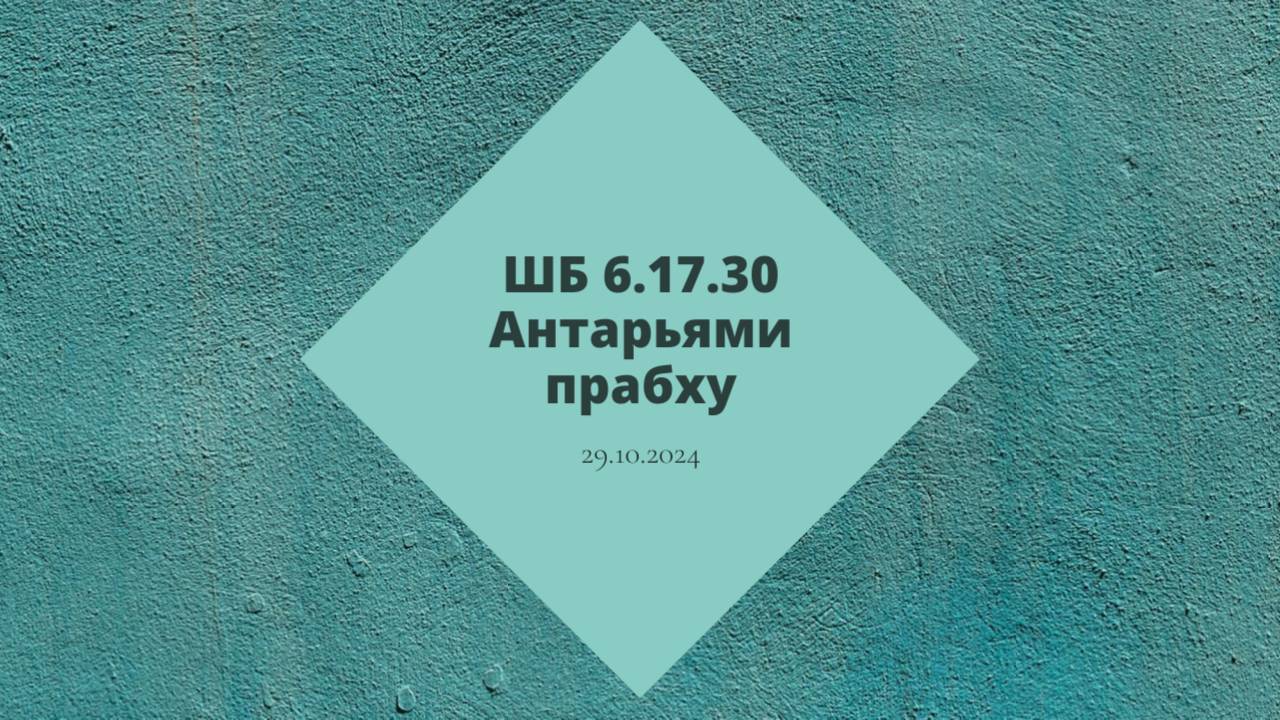 ШБ 6.17.30
Антарьями
прабху

29.10.2024